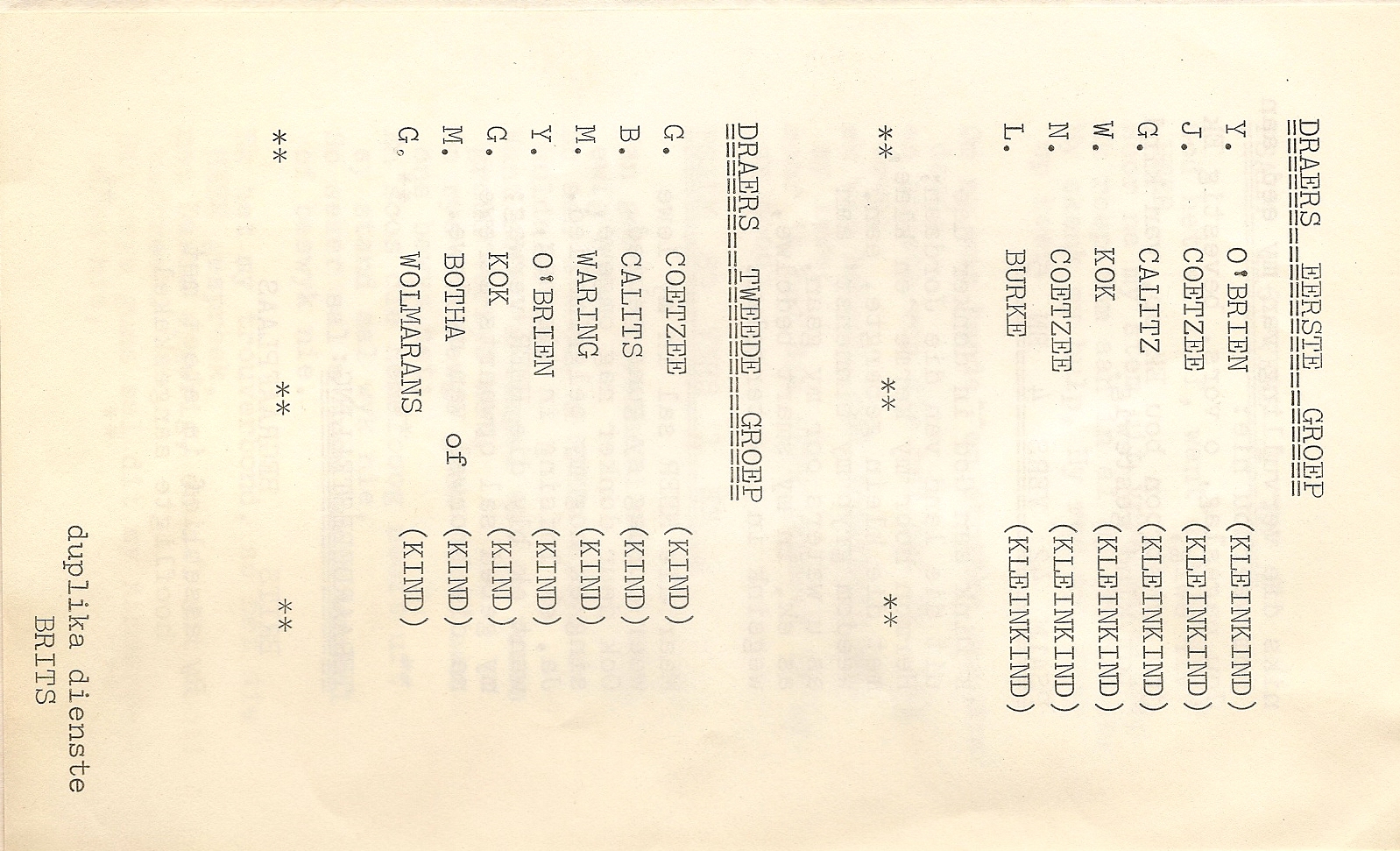 DRAERS EERSTE GROEP

Y. O'BRIEN (KLEINKIND)
J. COETZEE (KLEINKIND)
G. CALITZ (KLEINKIND)
W. KOK (KLEINKIND)
N. COETZEE (KLEINKIND)
L. BURKE (KLEINKIND)

** ** **

DRAERS TWEEDE GROEP

G. COETZEE (KIND)
B. CALITS (KIND)
M. WARING (KIND)
Y. O'BRIEN (KIND)
G. KOK (KIND)
M. BOTHA of (KIND)
G. WOLMARANS (KIND)

** ** **

duplika dienste
BRITS